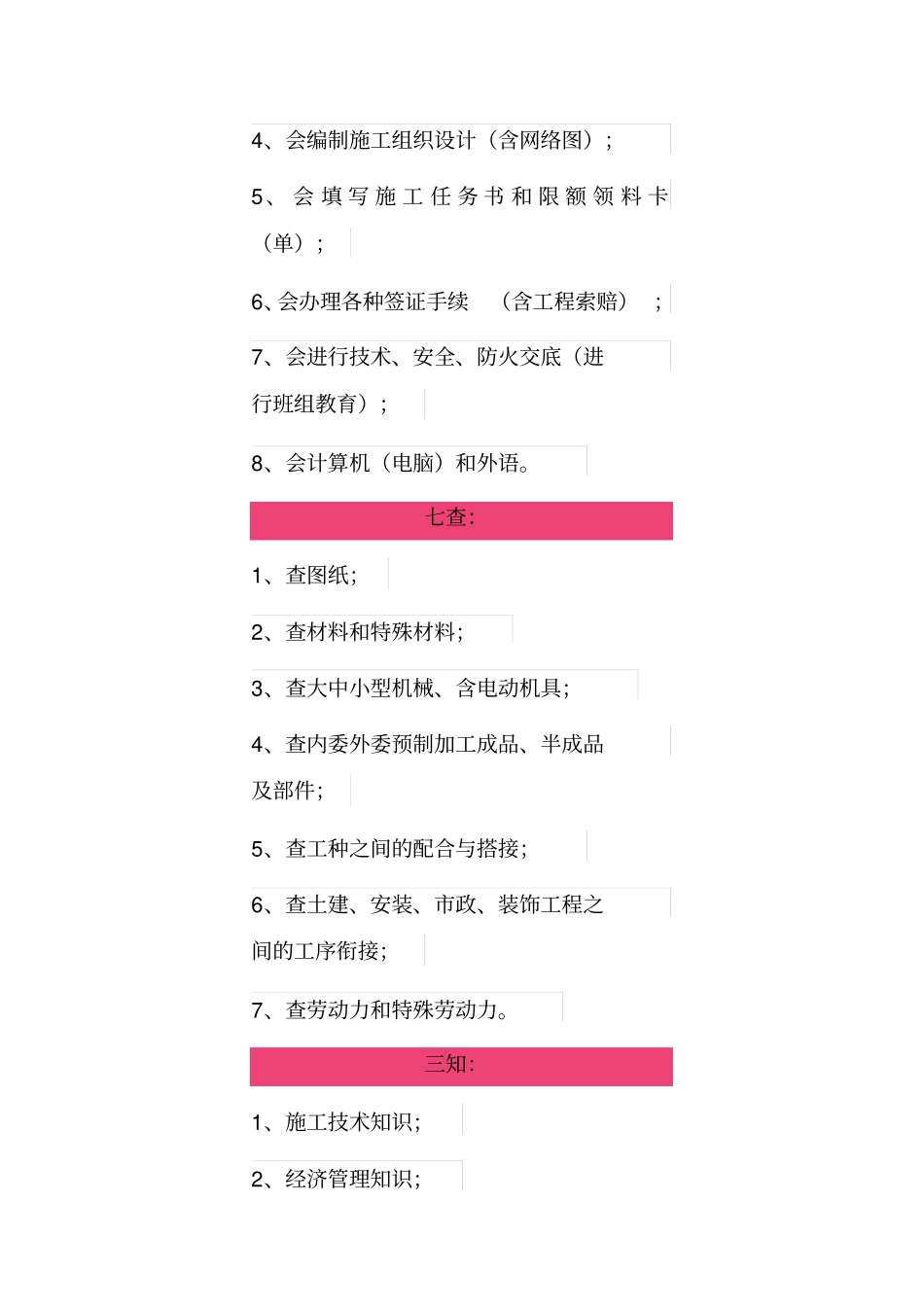 4、会编制施工组织设计（含网络图）；

5、会填写施工任务书和限额领料卡（单）；

6、会办理各种签证手续　（含工程索赔）　；

7、会进行技术、安全、防火交底（进行班组教育）；

8、会计算机（电脑）和外语。

七查：

1、查图纸；

2、查材料和特殊材料；

3、查大中小型机械、含电动机具；

4、查内委外委预制加工成品、半成品及部件；

5、查工种之间的配合与搭接；

6、查土建、安装、市政、装饰工程之间的工序衔接；

7、查劳动力和特殊劳动力。

三知：

1、施工技术知识；

2、经济管理知识；